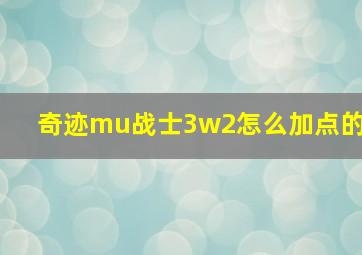 奇迹mu战士3w2怎么加点的